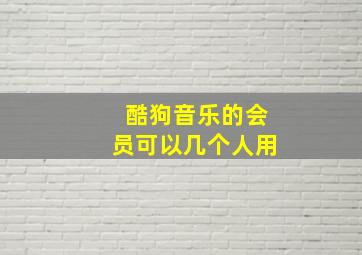 酷狗音乐的会员可以几个人用